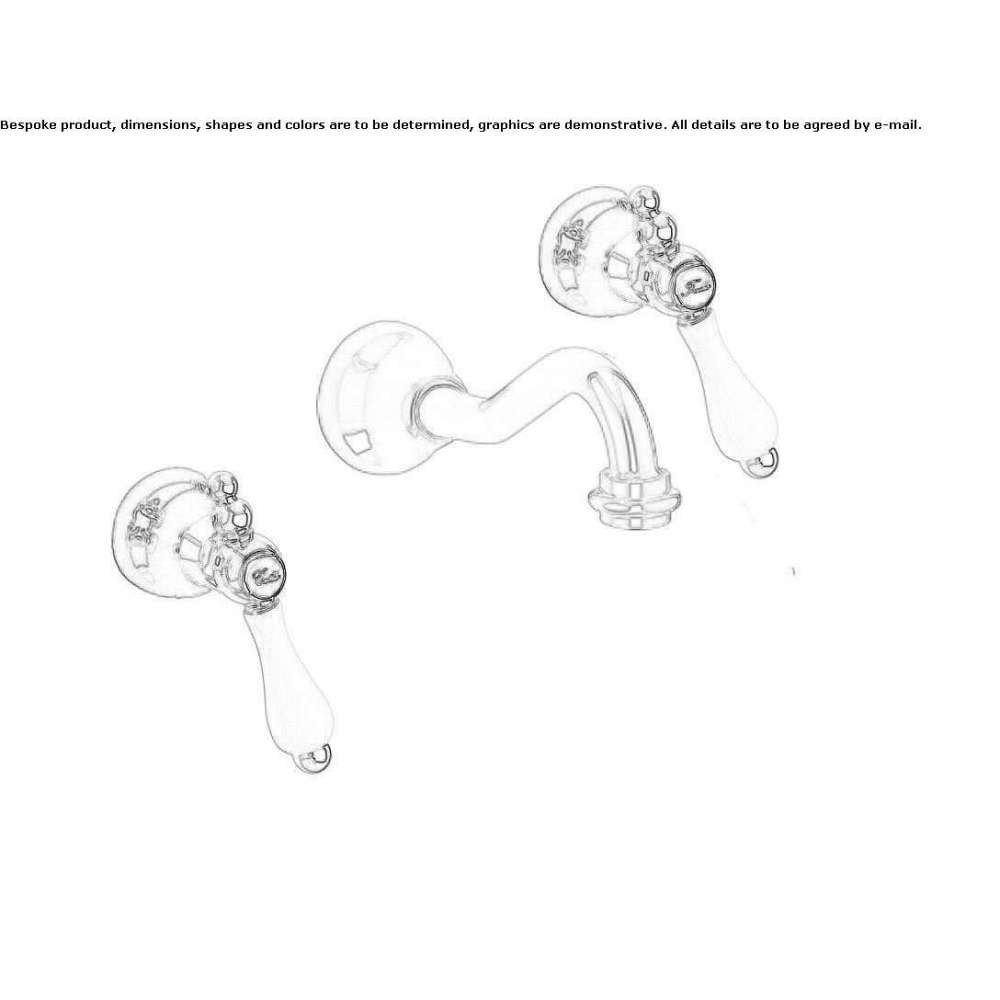 Bespoke product, dimensions, shapes and colors are to be determined, graphics are demonstrative. All details are to be agreed by e-mail.